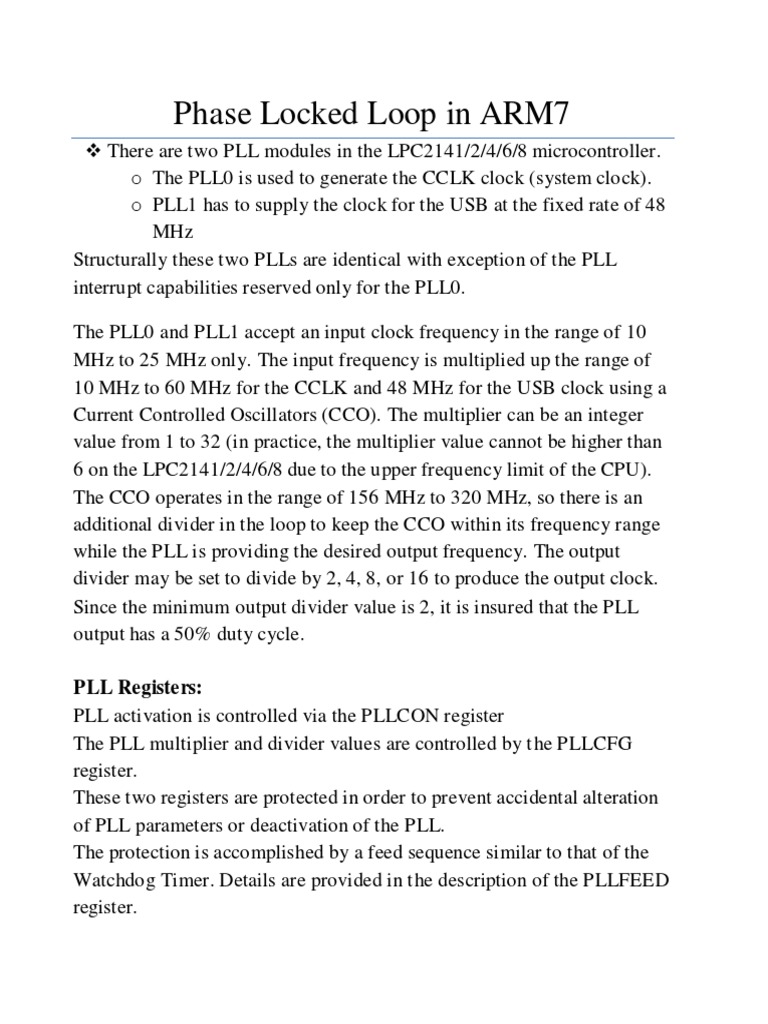 Phase Locked Loop in ARM7

❖ There are two PLL modules in the LPC2141/2/4/6/8 microcontroller.
o The PLL0 is used to generate the CCLK clock (system clock).
o PLL1 has to supply the clock for the USB at the fixed rate of 48 MHz

Structurally these two PLLs are identical with exception of the PLL interrupt capabilities reserved only for the PLL0.

The PLL0 and PLL1 accept an input clock frequency in the range of 10 MHz to 25 MHz only. The input frequency is multiplied up the range of 10 MHz to 60 MHz for the CCLK and 48 MHz for the USB clock using a Current Controlled Oscillators (CCO). The multiplier can be an integer value from 1 to 32 (in practice, the multiplier value cannot be higher than 6 on the LPC2141/2/4/6/8 due to the upper frequency limit of the CPU). The CCO operates in the range of 156 MHz to 320 MHz, so there is an additional divider in the loop to keep the CCO within its frequency range while the PLL is providing the desired output frequency. The output divider may be set to divide by 2, 4, 8, or 16 to produce the output clock. Since the minimum output divider value is 2, it is insured that the PLL output has a 50% duty cycle.

PLL Registers:
PLL activation is controlled via the PLLCON register
The PLL multiplier and divider values are controlled by the PLLCFG register.
These two registers are protected in order to prevent accidental alteration of PLL parameters or deactivation of the PLL.
The protection is accomplished by a feed sequence similar to that of the Watchdog Timer. Details are provided in the description of the PLLFEED register.